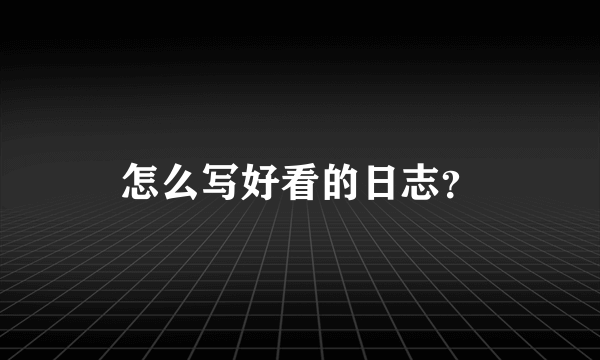 怎么写好看的日志?